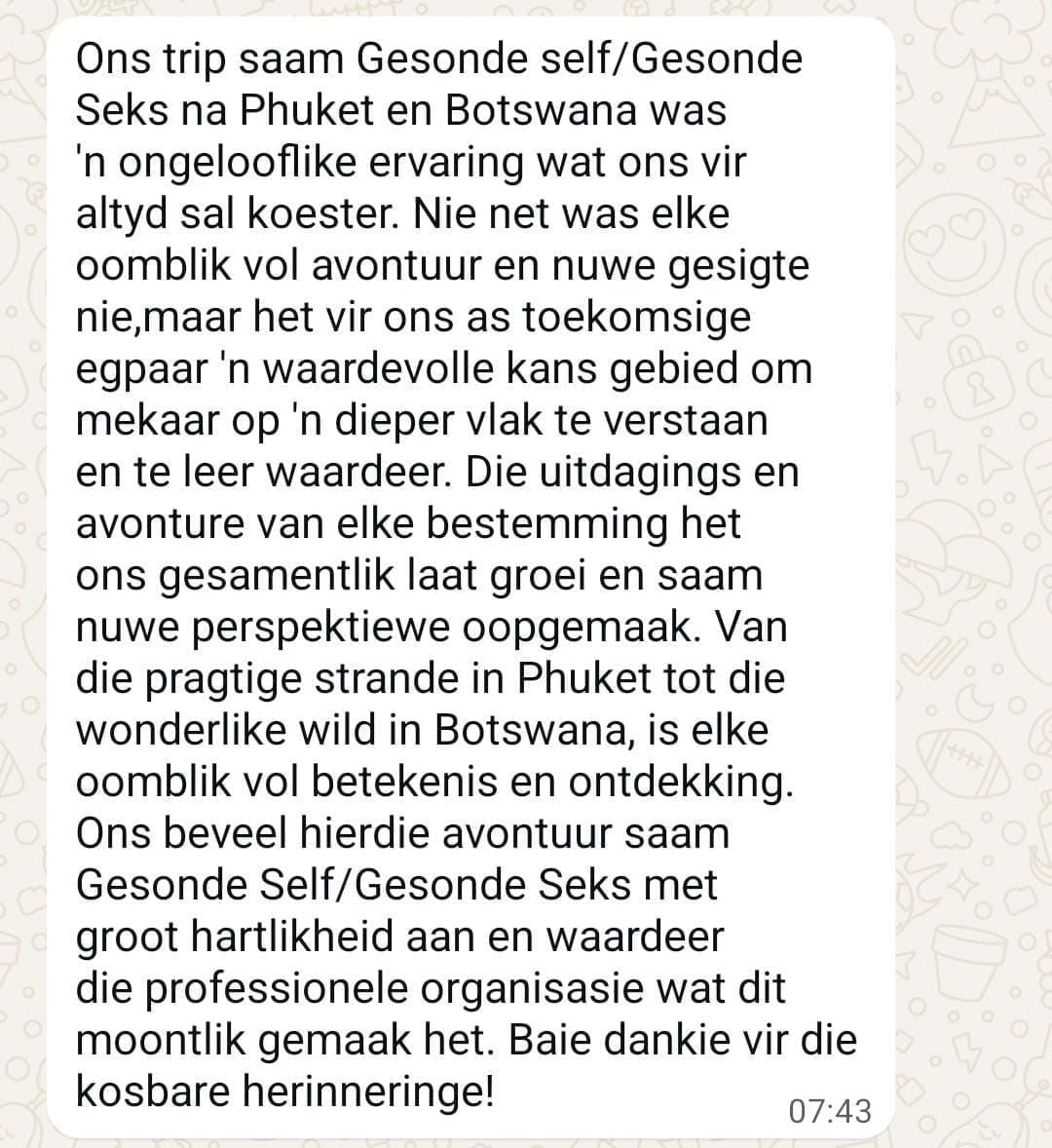 Ons trip saam Gesonde self/Gesonde Seks na Phuket en Botswana was 'n ongelooflike ervaring wat ons vir altyd sal koester. Nie net was elke oomblik vol avontuur en nuwe gesigte nie,maar het vir ons as toekomsige egpaar 'n waardevolle kans gebied om mekaar op 'n dieper vlak te verstaan en te leer waardeer. Die uitdagings en avonture van elke bestemming het ons gesamentlik laat groei en saam nuwe perspektiewe oopgemaak. Van die pragtige strande in Phuket tot die wonderlike wild in Botswana, is elke oomblik vol betekenis en ontdekking. Ons beveel hierdie avontuur saam Gesonde Self/Gesonde Seks met groot hartlikheid aan en waardeer die professionele organisasie wat dit moontlik gemaak het. Baie dankie vir die kosbare herinneringe!

07:43